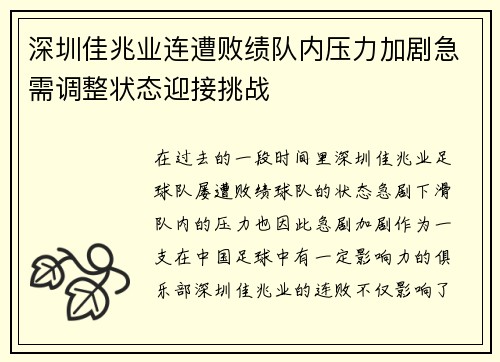 深圳佳兆业连遭败绩队内压力加剧急需调整状态迎接挑战

在过去的一段时间里深圳佳兆业足球队屡遭败绩球队的状态急剧下滑队内的压力也因此急剧加剧作为一支在中国足球中有一定影响力的俱乐部深圳佳兆业的连败不仅影响了